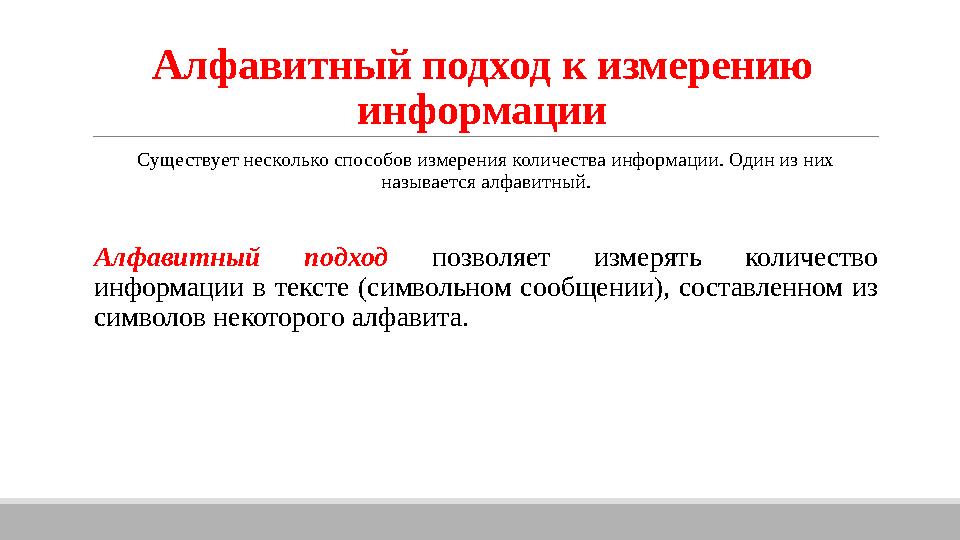 Алфавитный подход к измерению информации

Существует несколько способов измерения количества информации. Один из них называется алфавитный.

Алфавитный подход позволяет измерять количество информации в тексте (символьном сообщении), составленном из символов некоторого алфавита.